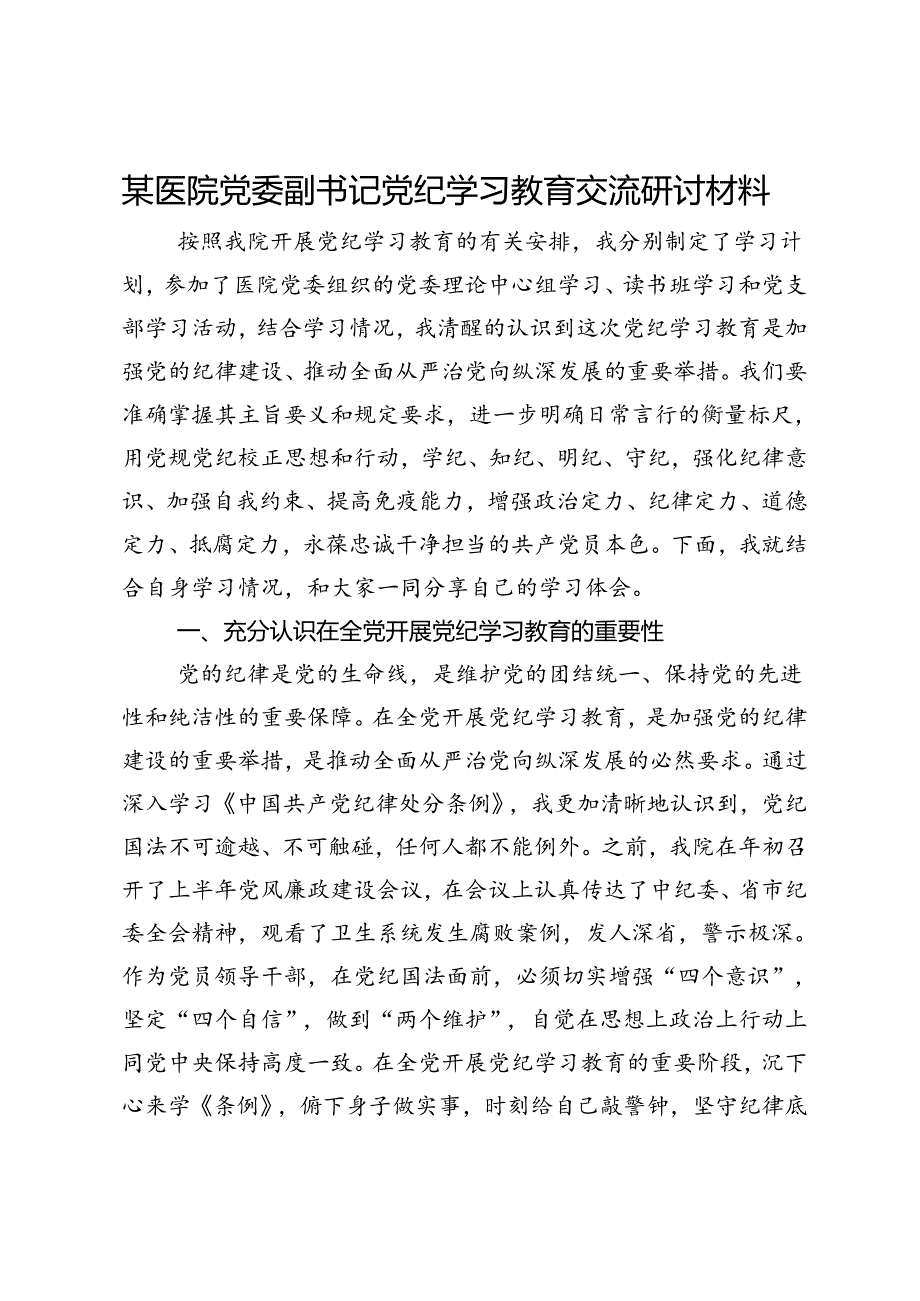 某医院党委副书记党纪学习教育交流研讨材料

按照我院开展党纪学习教育的有关安排，我分别制定了学习计划，参加了医院党委组织的党委理论中心组学习、读书班学习和党支部学习活动，结合学习情况，我清醒的认识到这次党纪学习教育是加强党的纪律建设、推动全面从严治党向纵深发展的重要举措。我们要准确掌握其主旨要义和规定要求，进一步明确日常言行的衡量标尺，用党规党纪校正思想和行动，学纪、知纪、明纪、守纪，强化纪律意识、加强自我约束、提高免疫能力，增强政治定力、纪律定力、道德定力、抵腐定力，永葆忠诚干净担当的共产党员本色。下面，我就结合自身学习情况，和大家一同分享自己的学习体会。

一、充分认识在全党开展党纪学习教育的重要性

党的纪律是党的生命线，是维护党的团结统一、保持党的先进性和纯洁性的重要保障。在全党开展党纪学习教育，是加强党的纪律建设的重要举措，是推动全面从严治党向纵深发展的必然要求。通过深入学习《中国共产党纪律处分条例》，我更加清晰地认识到，党纪国法不可逾越、不可触碰，任何人都不能例外。之前，我院在年初召开了上半年党风廉政建设会议，在会议上认真传达了中纪委、省市纪委全会精神，观看了卫生系统发生腐败案例，发人深省，警示极深。作为党员领导干部，在党纪国法面前，必须切实增强“四个意识”，坚定“四个自信”，做到“两个维护”，自觉在思想上政治上行动上同党中央保持高度一致。在全党开展党纪学习教育的重要阶段，沉下心来学《条例》，俯下身子做实事，时刻给自己敲警钟，坚守纪律底